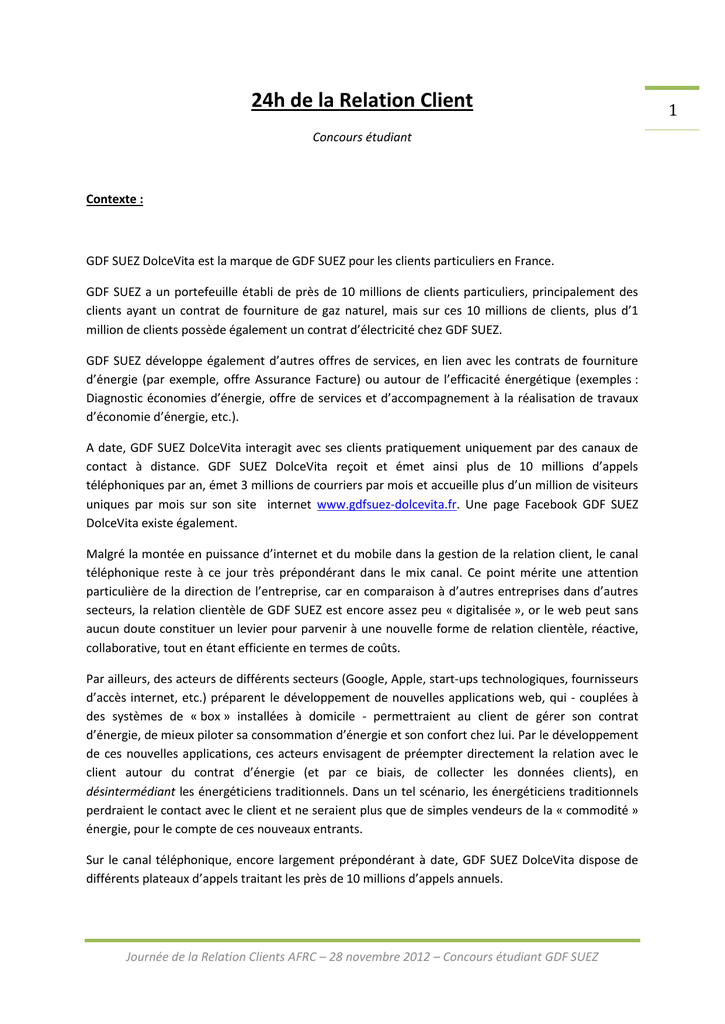 24h de la Relation Client

1

Concours étudiant

Contexte :

GDF SUEZ DolceVita est la marque de GDF SUEZ pour les clients particuliers en France.

GDF SUEZ a un portefeuille établi de près de 10 millions de clients particuliers, principalement des clients ayant un contrat de fourniture de gaz naturel, mais sur ces 10 millions de clients, plus d'1 million de clients possède également un contrat d'électricité chez GDF SUEZ.

GDF SUEZ développe également d'autres offres de services, en lien avec les contrats de fourniture d'énergie (par exemple, offre Assurance Facture) ou autour de l'efficacité énergétique (exemples : Diagnostic économies d'énergie, offre de services et d'accompagnement à la réalisation de travaux d'économie d'énergie, etc.).

A date, GDF SUEZ DolceVita interagit avec ses clients pratiquement uniquement par des canaux de contact à distance. GDF SUEZ DolceVita reçoit et émet ainsi plus de 10 millions d'appels téléphoniques par an, émet 3 millions de courriers par mois et accueille plus d'un million de visiteurs uniques par mois sur son site internet www.gdfsuez-dolcevita.fr. Une page Facebook GDF SUEZ DolceVita existe également.

Malgré la montée en puissance d'internet et du mobile dans la gestion de la relation client, le canal téléphonique reste à ce jour très prépondérant dans le mix canal. Ce point mérite une attention particulière de la direction de l'entreprise, car en comparaison à d'autres entreprises dans d'autres secteurs, la relation clientèle de GDF SUEZ est encore assez peu « digitalisée », or le web peut sans aucun doute constituer un levier pour parvenir à une nouvelle forme de relation clientèle, réactive, collaborative, tout en étant efficiente en termes de coûts.

Par ailleurs, des acteurs de différents secteurs (Google, Apple, start-ups technologiques, fournisseurs d'accès internet, etc.) préparent le développement de nouvelles applications web, qui - couplées à des systèmes de « box » installées à domicile - permettraient au client de gérer son contrat d'énergie, de mieux piloter sa consommation d'énergie et son confort chez lui. Par le développement de ces nouvelles applications, ces acteurs envisagent de préempter directement la relation avec le client autour du contrat d'énergie (et par ce biais, de collecter les données clients), en désintermédiant les énergéticiens traditionnels. Dans un tel scénario, les énergéticiens traditionnels perdraient le contact avec le client et ne seraient plus que de simples vendeurs de la « commodité » énergie, pour le compte de ces nouveaux entrants.

Sur le canal téléphonique, encore largement prépondérant à date, GDF SUEZ DolceVita dispose de différents plateaux d'appels traitant les près de 10 millions d'appels annuels.

Journée de la Relation Clients AFRC – 28 novembre 2012 – Concours étudiant GDF SUEZ